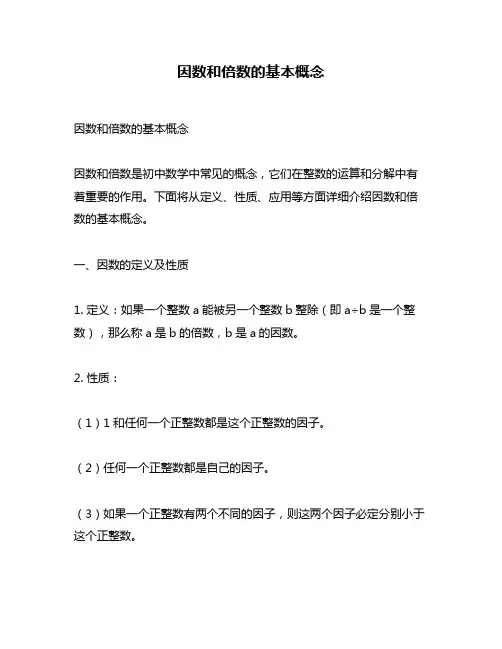 因数和倍数的基本概念

因数和倍数的基本概念

因数和倍数是初中数学中常见的概念，它们在整数的运算和分解中有着重要的作用。下面将从定义、性质、应用等方面详细介绍因数和倍数的基本概念。

一、因数的定义及性质

1. 定义：如果一个整数 a 能被另一个整数 b 整除（即 a÷b 是一个整数），那么称 a 是 b 的倍数，b 是 a 的因数。

2. 性质：

（1）1 和任何一个正整数都是这个正整数的因子。

（2）任何一个正整数都是自己的因子。

（3）如果一个正整数有两个不同的因子，则这两个因子必定分别小于这个正整数。